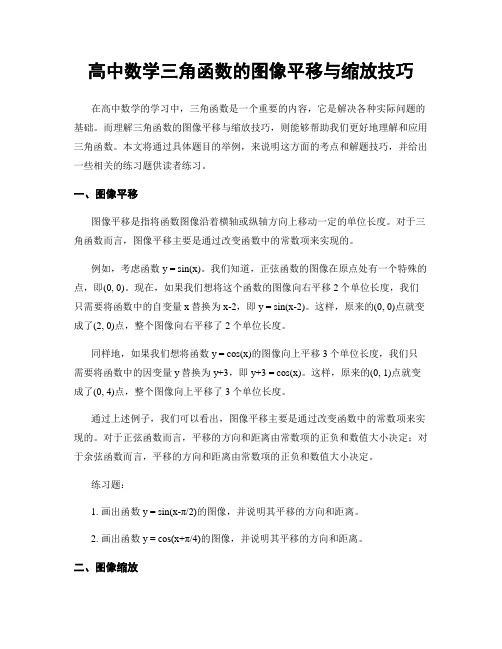 高中数学三角函数的图像平移与缩放技巧

在高中数学的学习中，三角函数是一个重要的内容，它是解决各种实际问题的基础。而理解三角函数的图像平移与缩放技巧，则能够帮助我们更好地理解和应用三角函数。本文将通过具体题目的举例，来说明这方面的考点和解题技巧，并给出一些相关的练习题供读者练习。

一、图像平移

图像平移是指将函数图像沿着横轴或纵轴方向上移动一定的单位长度。对于三角函数而言，图像平移主要是通过改变函数中的常数项来实现的。

例如，考虑函数 y = sin(x)。我们知道，正弦函数的图像在原点处有一个特殊的点，即(0, 0)。现在，如果我们想将这个函数的图像向右平移 2 个单位长度，我们只需要将函数中的自变量 x 替换为 x-2，即 y = sin(x-2)。这样，原来的(0, 0)点就变成了(2, 0)点，整个图像向右平移了 2 个单位长度。

同样地，如果我们想将函数 y = cos(x)的图像向上平移 3 个单位长度，我们只需要将函数中的因变量 y 替换为 y+3，即 y+3 = cos(x)。这样，原来的(0, 1)点就变成了(0, 4)点，整个图像向上平移了 3 个单位长度。

通过上述例子，我们可以看出，图像平移主要是通过改变函数中的常数项来实现的。对于正弦函数而言，平移的方向和距离由常数项的正负和数值大小决定；对于余弦函数而言，平移的方向和距离由常数项的正负和数值大小决定。

练习题：

1. 画出函数 y = sin(x-π/2)的图像，并说明其平移的方向和距离。

2. 画出函数 y = cos(x+π/4)的图像，并说明其平移的方向和距离。

二、图像缩放